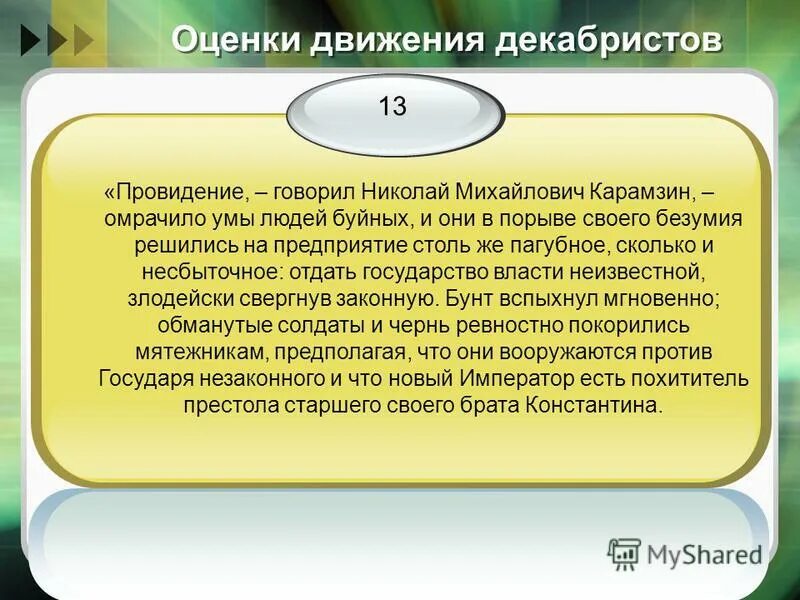 Оценки движения декабристов

13

«Провидение, – говорил Николай Михайлович Карамзин, – омрачило умы людей буйных, и они в порыве своего безумия решились на предприятие столь же пагубное, сколько и несбыточное: отдать государство власти неизвестной, злодейски свергнув законную. Бунт вспыхнул мгновенно; обманутые солдаты и чернь ревностно покорились мятежникам, предполагая, что они вооружаются против Государя незаконного и что новый Император есть похититель престола старшего своего брата Константина.

MyShared